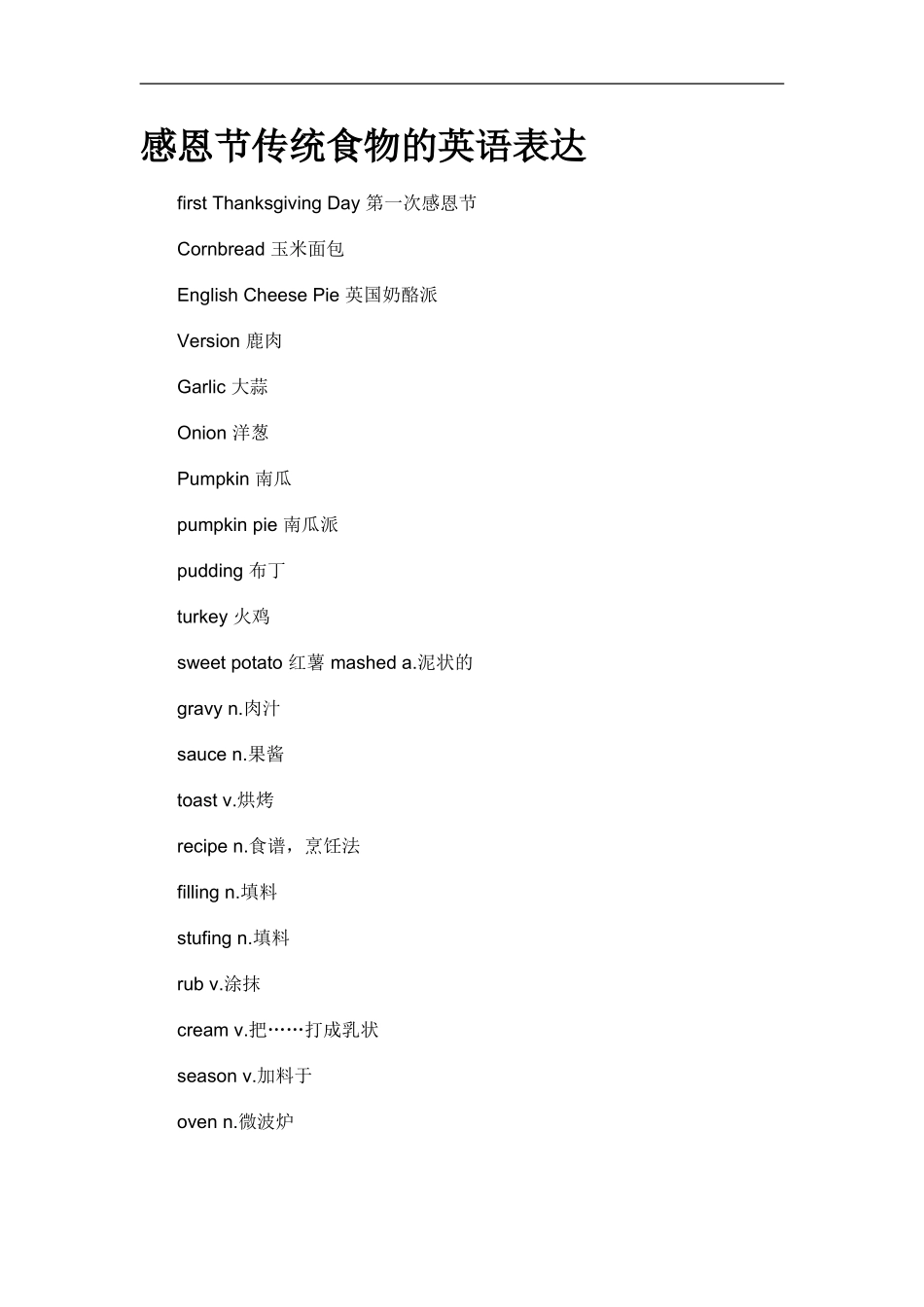 感恩节传统食物的英语表达

first Thanksgiving Day 第一次感恩节

Cornbread 玉米面包

English Cheese Pie 英国奶酪派

Version 鹿肉

Garlic 大蒜

Onion 洋葱

Pumpkin 南瓜

pumpkin pie 南瓜派

pudding 布丁

turkey 火鸡

sweet potato 红薯 mashed a.泥状的

gravy n.肉汁

sauce n.果酱

toast v.烘烤

recipe n.食谱，烹饪法

filling n.填料

stufing n.填料

rub v.涂抹

cream v.把……打成乳状

season v.加料于

oven n.微波炉